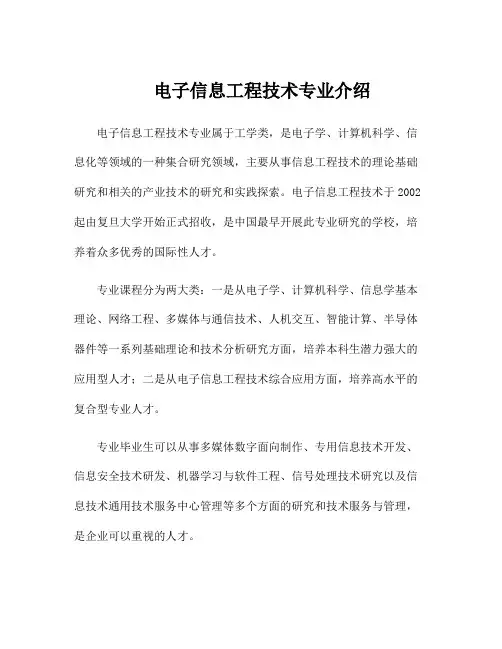 电子信息工程技术专业介绍

电子信息工程技术专业属于工学类，是电子学、计算机科学、信息化等领域的一种集合研究领域，主要从事信息工程技术的理论基础研究和相关的产业技术的研究和实践探索。电子信息工程技术于2002起由复旦大学开始正式招收，是中国最早开展此专业研究的学校，培养着众多优秀的国际性人才。

专业课程分为两大类：一是从电子学、计算机科学、信息学基本理论、网络工程、多媒体与通信技术、人机交互、智能计算、半导体器件等一系列基础理论和技术分析研究方面，培养本科生潜力强大的应用型人才；二是从电子信息工程技术综合应用方面，培养高水平的复合型专业人才。

专业毕业生可以从事多媒体数字面向制作、专用信息技术开发、信息安全技术研发、机器学习与软件工程、信号处理技术研究以及信息技术通用技术服务中心管理等多个方面的研究和技术服务与管理，是企业可以重视的人才。